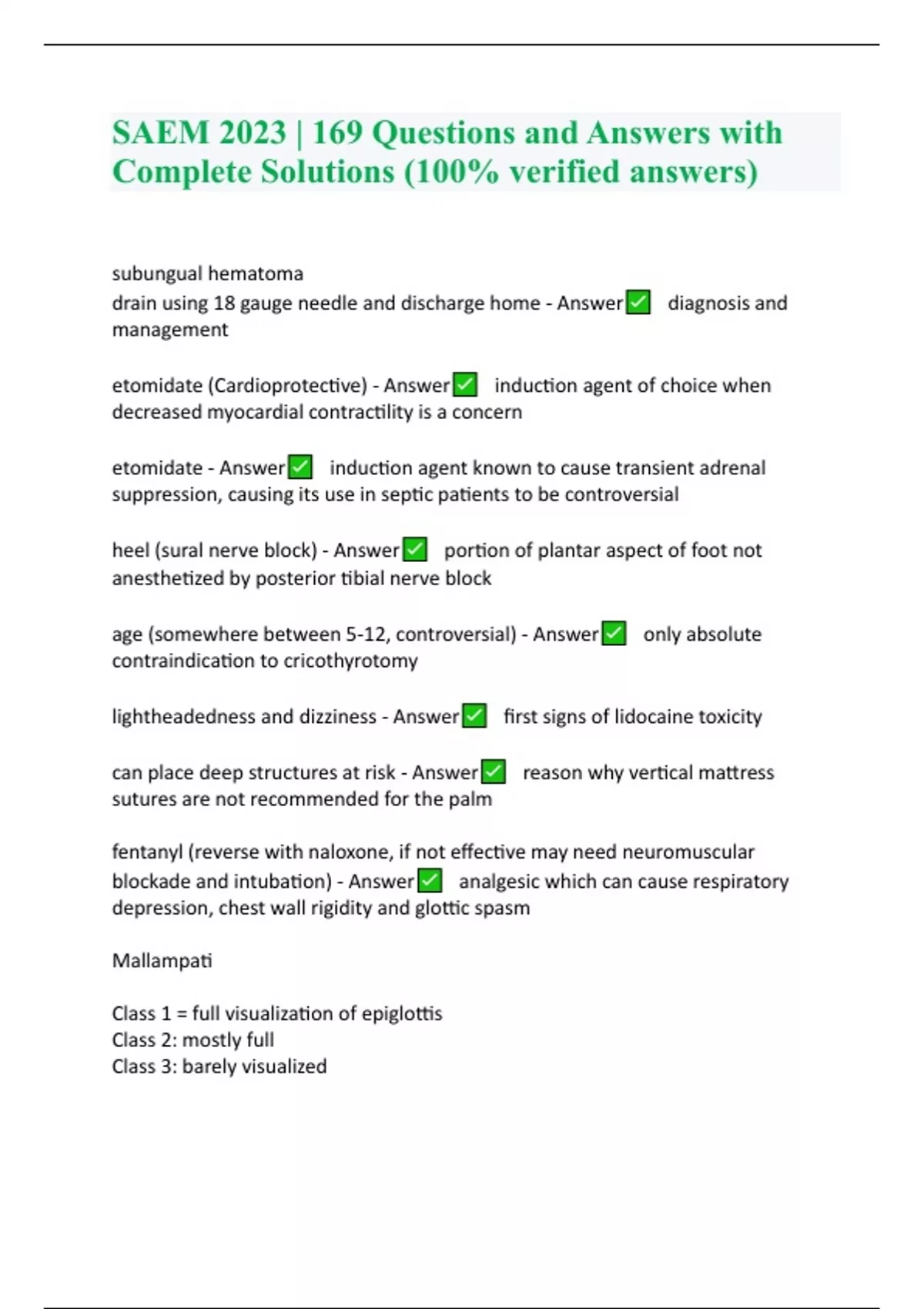 SAEM 2023 | 169 Questions and Answers with Complete Solutions (100% verified answers)

subungual hematoma
drain using 18 gauge needle and discharge home - Answer✅ diagnosis and management

etomidate (Cardioprotective) - Answer✅ induction agent of choice when decreased myocardial contractility is a concern

etomidate - Answer✅ induction agent known to cause transient adrenal suppression, causing its use in septic patients to be controversial

heel (sural nerve block) - Answer✅ portion of plantar aspect of foot not anesthetized by posterior tibial nerve block

age (somewhere between 5-12, controversial) - Answer✅ only absolute contraindication to cricothyrotomy

lightheadedness and dizziness - Answer✅ first signs of lidocaine toxicity

can place deep structures at risk - Answer✅ reason why vertical mattress sutures are not recommended for the palm

fentanyl (reverse with naloxone, if not effective may need neuromuscular blockade and intubation) - Answer✅ analgesic which can cause respiratory depression, chest wall rigidity and glottic spasm

Mallampati

Class 1 = full visualization of epiglottis
Class 2: mostly full
Class 3: barely visualized